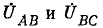 $\dot{U}_{AB}$ и $\dot{U}_{BC}$